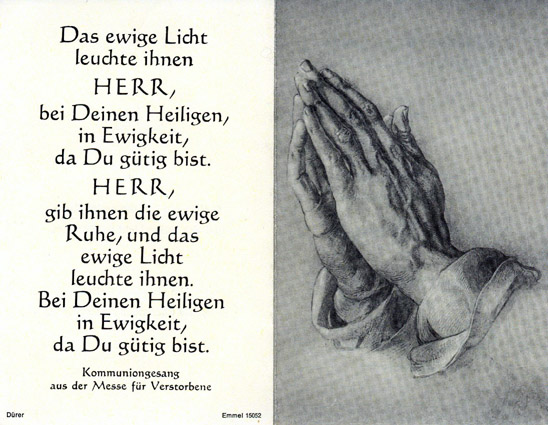 Das ewige Licht leuchte ihnen HERR, bei Deinen Heiligen, in Ewigkeit, da Du gütig bist. HERR, gib ihnen die ewige Ruhe, und das ewige Licht leuchte ihnen. Bei Deinen Heiligen in Ewigkeit, da Du gütig bist.

Kommuniongesang aus der Messe für Verstorbene

Dürer

Emmel 15052